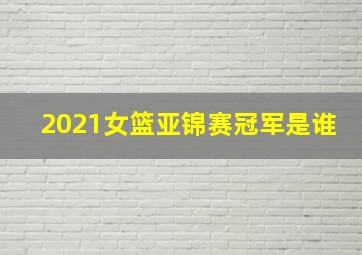 2021女篮亚锦赛冠军是谁